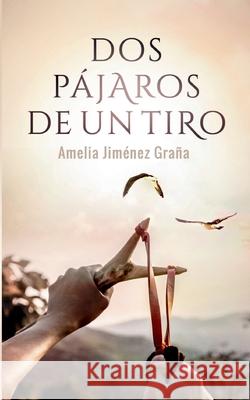 DOS PÁJAROS DE UN TIRO

Amelia Jiménez Graña

Kraina Książek